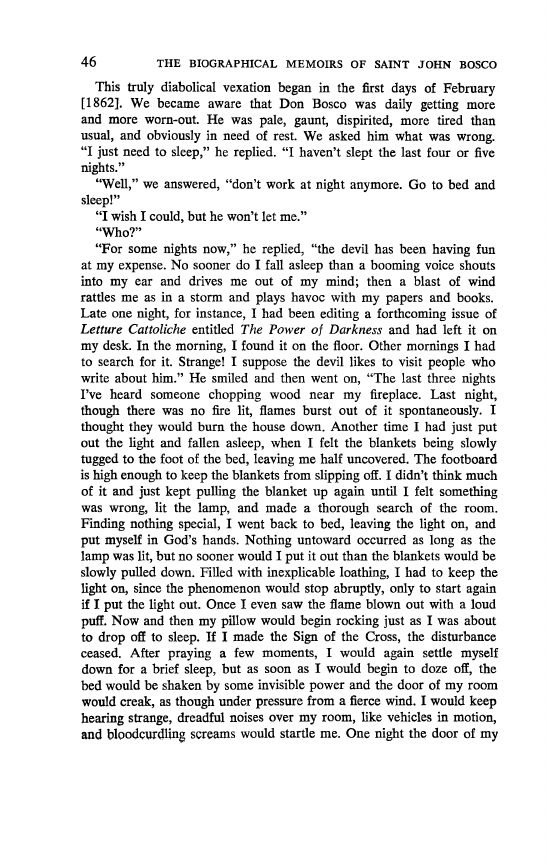 46 THE BIOGRAPHICAL MEMOIRS OF SAINT JOHN BOSCO

This truly diabolical vexation began in the first days of February [1862]. We became aware that Don Bosco was daily getting more and more worn-out. He was pale, gaunt, dispirited, more tired than usual, and obviously in need of rest. We asked him what was wrong. "I just need to sleep," he replied. "I haven't slept the last four or five nights."

"Well," we answered, "don't work at night anymore. Go to bed and sleep!"

"I wish I could, but he won't let me."

"Who?"

"For some nights now," he replied, "the devil has been having fun at my expense. No sooner do I fall asleep than a booming voice shouts into my ear and drives me out of my mind; then a blast of wind rattles me as in a storm and plays havoc with my papers and books. Late one night, for instance, I had been editing a forthcoming issue of Letture Cattoliche entitled The Power of Darkness and had left it on my desk. In the morning, I found it on the floor. Other mornings I had to search for it. Strange! I suppose the devil likes to visit people who write about him." He smiled and then went on, "The last three nights I've heard someone chopping wood near my fireplace. Last night, though there was no fire lit, flames burst out of it spontaneously. I thought they would burn the house down. Another time I had just put out the light and fallen asleep, when I felt the blankets being slowly tugged to the foot of the bed, leaving me half uncovered. The footboard is high enough to keep the blankets from slipping off. I didn't think much of it and just kept pulling the blanket up again until I felt something was wrong, lit the lamp, and made a thorough search of the room. Finding nothing special, I went back to bed, leaving the light on, and put myself in God's hands. Nothing untoward occurred as long as the lamp was lit, but no sooner would I put it out than the blankets would be slowly pulled down. Filled with inexplicable loathing, I had to keep the light on, since the phenomenon would stop abruptly, only to start again if I put the light out. Once I even saw the flame blown out with a loud puff. Now and then my pillow would begin rocking just as I was about to drop off to sleep. If I made the Sign of the Cross, the disturbance ceased. After praying a few moments, I would again settle myself down for a brief sleep, but as soon as I would begin to doze off, the bed would be shaken by some invisible power and the door of my room would creak, as though under pressure from a fierce wind. I would keep hearing strange, dreadful noises over my room, like vehicles in motion, and bloodcurdling screams would startle me. One night the door of my